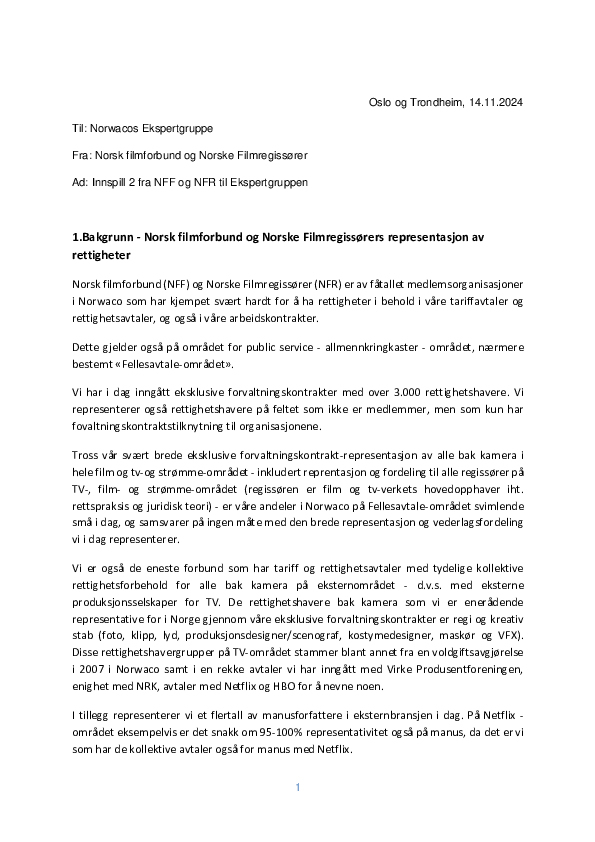 Oslo og Trondheim, 14.11.2024

Til: Norwacos Ekspertgruppe

Fra: Norsk filmforbund og Norske Filmregissører

Ad: Innspill 2 fra NFF og NFR til Ekspertgruppen

1.Bakgrunn - Norsk filmforbund og Norske Filmregissørers representasjon av rettigheter

Norsk filmforbund (NFF) og Norske Filmregissører (NFR) er av fåtallet medlemsorganisasjoner i Norwaco som har kjempet svært hardt for å ha rettigheter i behold i våre tariffavtaler og rettighetsavtaler, og også i våre arbeidskontrakter.

Dette gjelder også på området for public service - allmennkringkaster - området, nærmere bestemt «Fellesavtale-området».

Vi har i dag inngått eksklusive forvaltningskontrakter med over 3.000 rettighetshavere. Vi representerer også rettighetshavere på feltet som ikke er medlemmer, men som kun har fovaltningskontraktstilknytning til organisasjonene.

Tross vår svært brede eksklusive forvaltningskontrakt-representasjon av alle bak kamera i hele film og tv-og strømme-området - inkludert reprentasjon og fordeling til alle regissører på TV-, film- og strømme-området (regissøren er film og tv-verkets hovedopphaver iht. rettspraksis og juridisk teori) - er våre andeler i Norwaco på Fellesavtale-området svimlende små i dag, og samsvarer på ingen måte med den brede representasjon og vederlagsfordeling vi i dag representerer.

Vi er også de eneste forbund som har tariff og rettighetsavtaler med tydelige kollektive rettighetsforbehold for alle bak kamera på eksternområdet - d.v.s. med eksterne produksjonsselskaper for TV. De rettighetshavere bak kamera som vi er enerådende representative for i Norge gjennom våre eksklusive forvaltningskontrakter er regi og kreativ stab (foto, klipp, lyd, produksjonsdesigner/scenograf, kostymedesigner, maskør og VFX). Disse rettighetshavergrupper på TV-området stammer blant annet fra en voldgiftsavgjørelse i 2007 i Norwaco samt i en rekke avtaler vi har inngått med Virke Produsentforeningen, enighet med NRK, avtaler med Netflix og HBO for å nevne noen.

I tillegg representerer vi et flertall av manusforfattere i eksternbransjen i dag. På Netflix - området eksempelvis er det snakk om 95-100% representativitet også på manus, da det er vi som har de kollektive avtaler også for manus med Netflix.

1